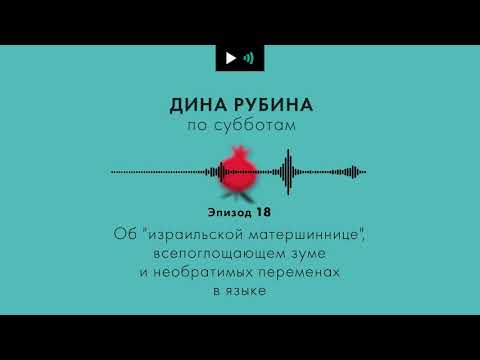 ДИНА РУБИНА
по субботам

Эпизод 18

Об "израильской матершиннице", всепоглощающем зуме и необратимых переменах в языке